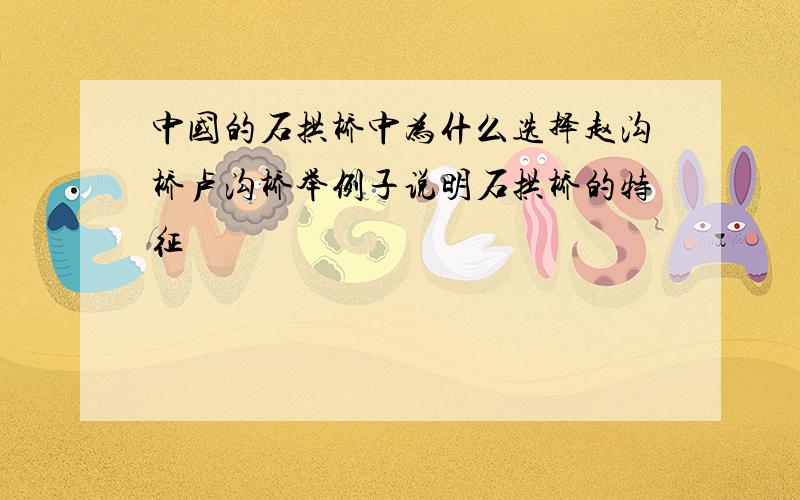 中国的石拱桥中为什么选择赵沟桥卢沟桥举例子说明石拱桥的特征